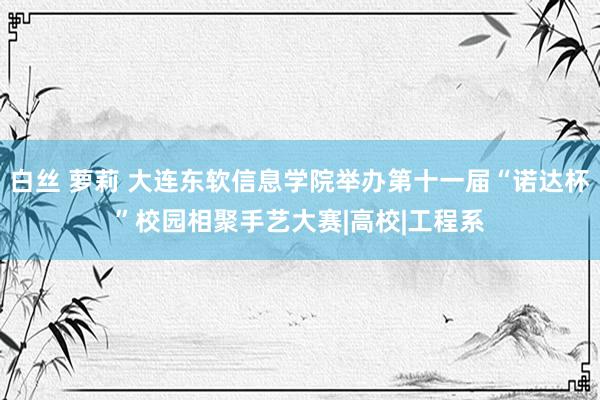 白丝 萝莉 大连东软信息学院举办第十一届“诺达杯”校园相聚手艺大赛|高校|工程系